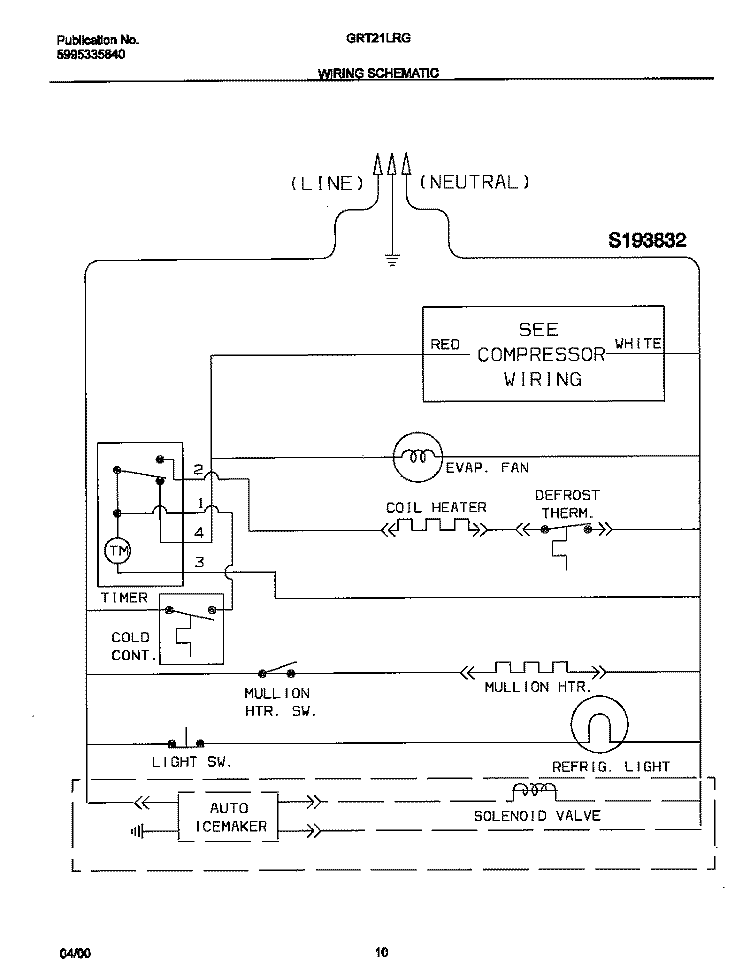 Publication No.
5995335840

GRT21LRG

WIRING SCHEMATIC

(LINE)

(NEUTRAL)

S193832

RED

SEE COMPRESSOR WIRING

WHITE

EVAP. FAN

2

1

4

3

TM

TIMER

COIL HEATER

DEFROST THERM.

COLD CONT.

MULLION HTR. SW.

MULLION HTR.

LIGHT SW.

REFRIG. LIGHT

AUTO ICEMAKER

SOLENOID VALVE

04/00

10